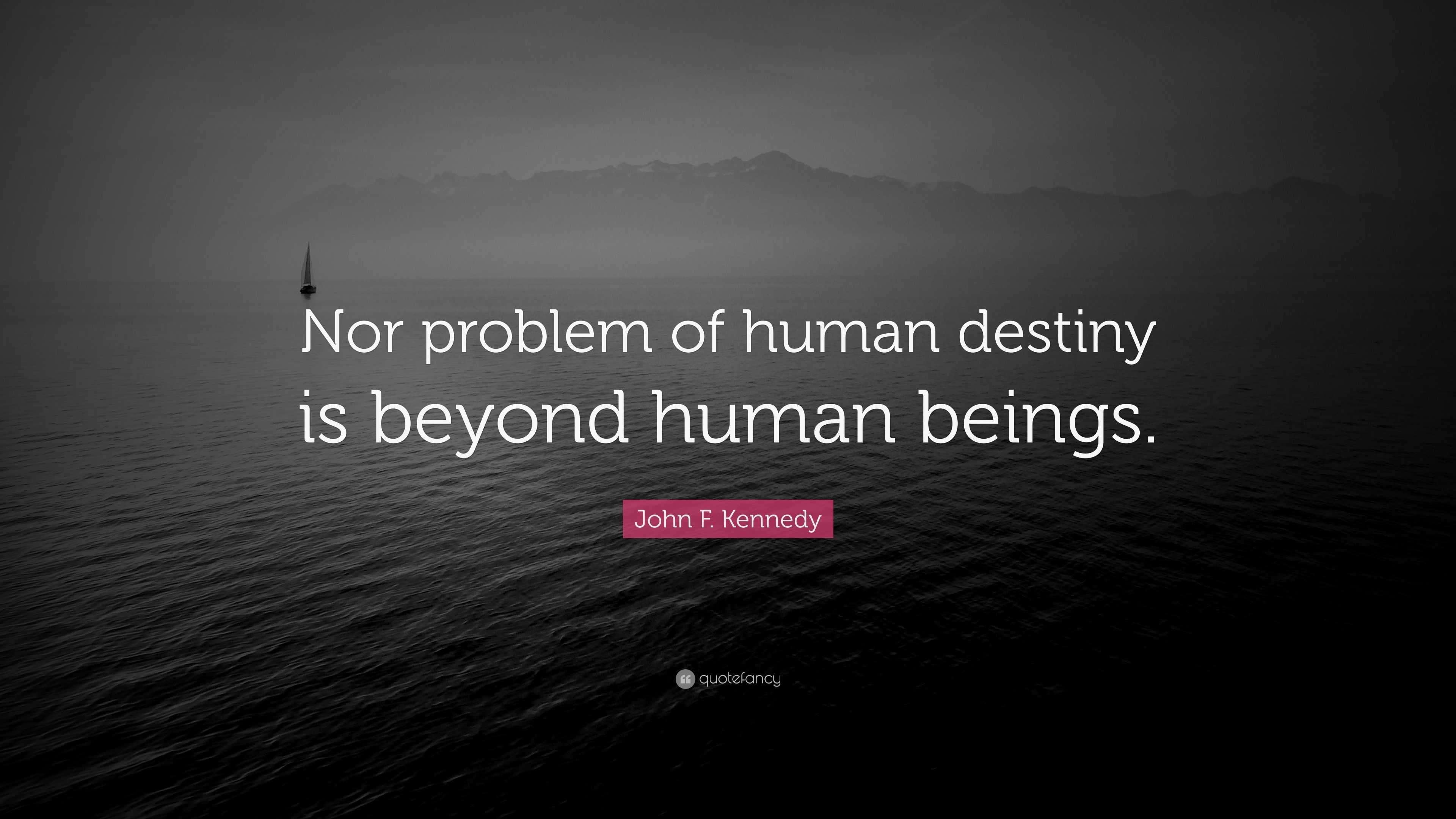 Nor problem of human destiny is beyond human beings.

John F. Kennedy

quotefancy